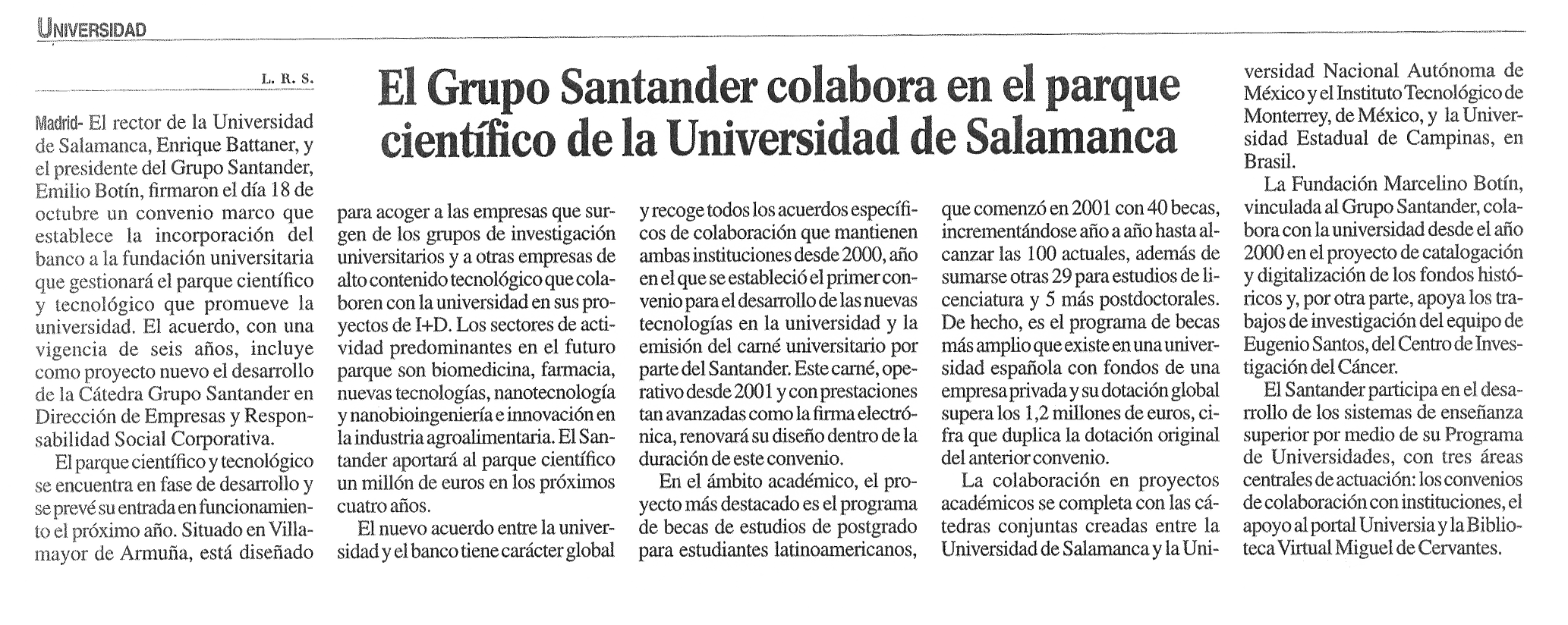 UNIVERSIDAD

El Grupo Santander colabora en el parque científico de la Universidad de Salamanca

L. R. S.

Madrid- El rector de la Universidad de Salamanca, Enrique Battaner, y el presidente del Grupo Santander, Emilio Botín, firmaron el día 18 de octubre un convenio marco que establece la incorporación del banco a la fundación universitaria que gestionará el parque científico y tecnológico que promueve la universidad. El acuerdo, con una vigencia de seis años, incluye como proyecto nuevo el desarrollo de la Cátedra Grupo Santander en Dirección de Empresas y Responsabilidad Social Corporativa.

El parque científico y tecnológico se encuentra en fase de desarrollo y se prevé su entrada en funcionamiento el próximo año. Situado en Villamayor de Armuña, está diseñado para acoger a las empresas que surgen de los grupos de investigación universitarios y a otras empresas de alto contenido tecnológico que colaboren con la universidad en sus proyectos de I+D. Los sectores de actividad predominantes en el futuro parque son biomedicina, farmacia, nuevas tecnologías, nanotecnología y nanobioingeniería e innovación en la industria agroalimentaria. El Santander aportará al parque científico un millón de euros en los próximos cuatro años.

El nuevo acuerdo entre la universidad y el banco tiene carácter global y recoge todos los acuerdos específicos de colaboración que mantienen ambas instituciones desde 2000, año en el que se estableció el primer convenio para el desarrollo de las nuevas tecnologías en la universidad y la emisión del carné universitario por parte del Santander. Este carné, operativo desde 2001 y con prestaciones tan avanzadas como la firma electrónica, renovará su diseño dentro de la duración de este convenio.

En el ámbito académico, el proyecto más destacado es el programa de becas de estudios de postgrado para estudiantes latinoamericanos, que comenzó en 2001 con 40 becas, incrementándose año a año hasta alcanzar las 100 actuales, además de sumarse otras 29 para estudios de licenciatura y 5 más postdoctorales. De hecho, es el programa de becas más amplio que existe en una universidad española con fondos de una empresa privada y su dotación global supera los 1,2 millones de euros, cifra que duplica la dotación original del anterior convenio.

La colaboración en proyectos académicos se completa con las cátedras conjuntas creadas entre la Universidad de Salamanca y la Universidad Nacional Autónoma de México y el Instituto Tecnológico de Monterrey, de México, y la Universidad Estadual de Campinas, en Brasil.

La Fundación Marcelino Botín, vinculada al Grupo Santander, colabora con la universidad desde el año 2000 en el proyecto de catalogación y digitalización de los fondos históricos y, por otra parte, apoya los trabajos de investigación del equipo de Eugenio Santos, del Centro de Investigación del Cáncer.

El Santander participa en el desarrollo de los sistemas de enseñanza superior por medio de su Programa de Universidades, con tres áreas centrales de actuación: los convenios de colaboración con instituciones, el apoyo al portal Universia y la Biblioteca Virtual Miguel de Cervantes.